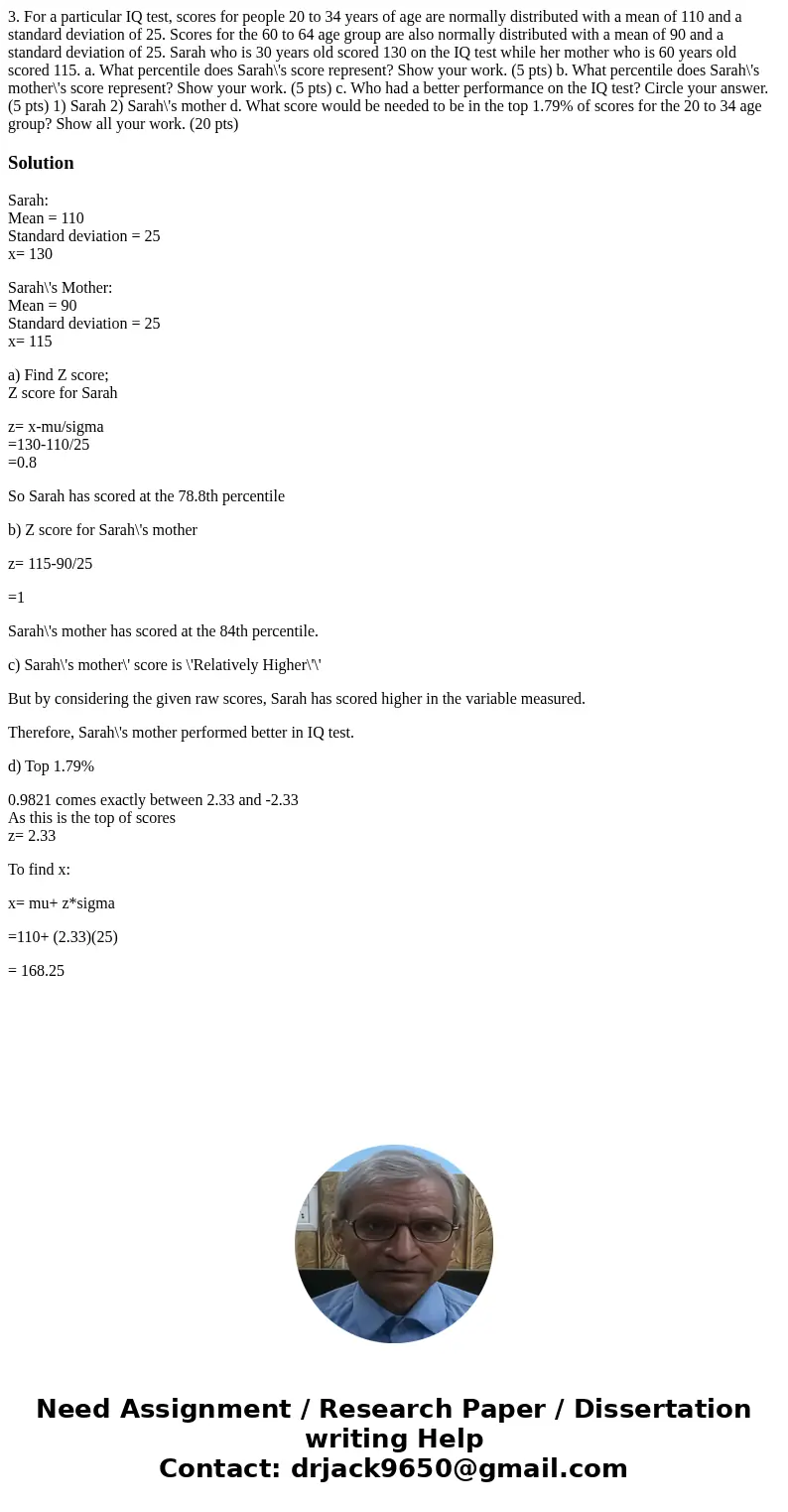 3. For a particular IQ test, scores for people 20 to 34 years of age are normally distributed with a mean of 110 and a standard deviation of 25. Scores for the 60 to 64 age group are also normally distributed with a mean of 90 and a standard deviation of 25. Sarah who is 30 years old scored 130 on the IQ test while her mother who is 60 years old scored 115. a. What percentile does Sarah\'s score represent? Show your work. (5 pts) b. What percentile does Sarah\'s mother\'s score represent? Show your work. (5 pts) c. Who had a better performance on the IQ test? Circle your answer. (5 pts) 1) Sarah 2) Sarah\'s mother d. What score would be needed to be in the top 1.79% of scores for the 20 to 34 age group? Show all your work. (20 pts)

Solution

Sarah:
Mean = 110
Standard deviation = 25
x= 130

Sarah\'s Mother:
Mean = 90
Standard deviation = 25
x= 115

a) Find Z score;
Z score for Sarah

z= x-mu/sigma
=130-110/25
=0.8

So Sarah has scored at the 78.8th percentile

b) Z score for Sarah\'s mother

z= 115-90/25

=1

Sarah\'s mother has scored at the 84th percentile.

c) Sarah\'s mother\' score is \'Relatively Higher\'\'

But by considering the given raw scores, Sarah has scored higher in the variable measured.

Therefore, Sarah\'s mother performed better in IQ test.

d) Top 1.79%

0.9821 comes exactly between 2.33 and -2.33
As this is the top of scores
z= 2.33

To find x:

x= mu+ z*sigma

=110+ (2.33)(25)

= 168.25

Need Assignment / Research Paper / Dissertation writing Help
Contact: drjack9650@gmail.com